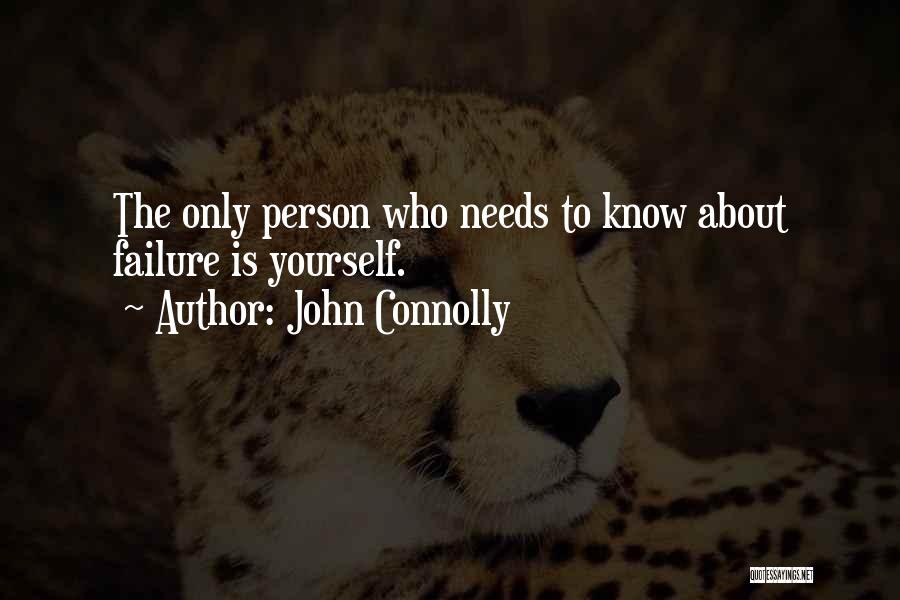 The only person who needs to know about failure is yourself.

~ Author: John Connolly

QUOTESSAYINGS.NET